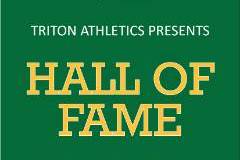 TRITON ATHLETICS PRESENTS

HALL OF FAME